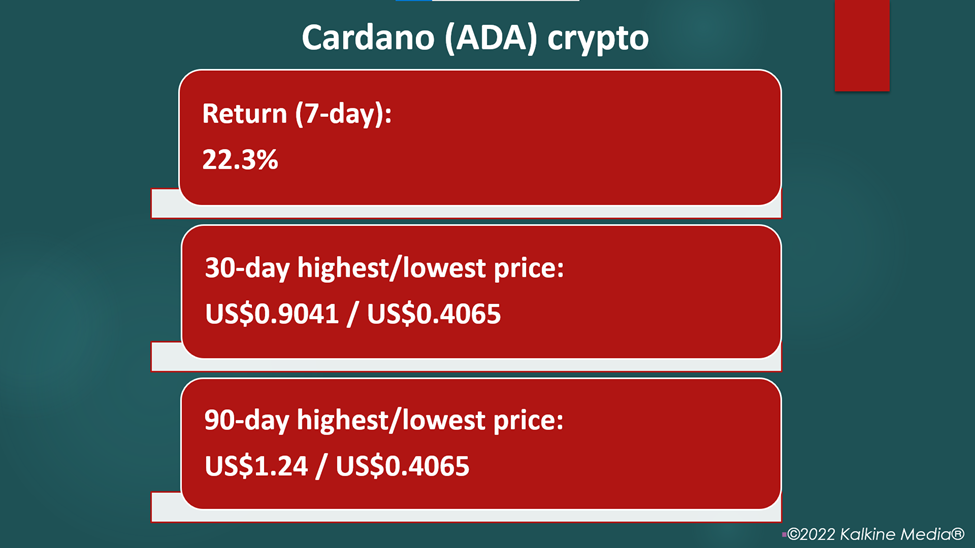 Cardano (ADA) crypto

Return (7-day):
22.3%

30-day highest/lowest price:
US$0.9041 / US$0.4065

90-day highest/lowest price:
US$1.24 / US$0.4065

©2022 Kalkine Media®